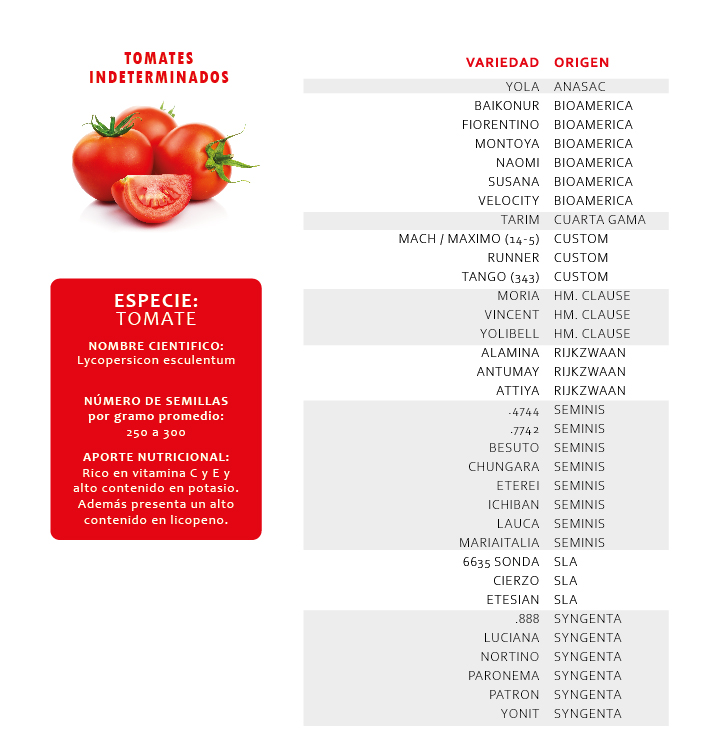 TOMATES INDETERMINADOS

ESPECIE:
TOMATE

NOMBRE CIENTIFICO:
Lycopersicon esculentum

NÚMERO DE SEMILLAS por gramo promedio:
250 a 300

APORTE NUTRICIONAL:
Rico en vitamina C y E y alto contenido en potasio. Además presenta un alto contenido en licopeno.

| VARIEDAD | ORIGEN |
|---|---|
| YOLA | ANASAC |
| BAIKONUR | BIOAMERICA |
| FIORENTINO | BIOAMERICA |
| MONTOYA | BIOAMERICA |
| NAOMI | BIOAMERICA |
| SUSANA | BIOAMERICA |
| VELOCITY | BIOAMERICA |
| TARIM | CUARTA GAMA |
| MACH / MAXIMO (14-5) | CUSTOM |
| RUNNER | CUSTOM |
| TANGO (343) | CUSTOM |
| MORIA | HM. CLAUSE |
| VINCENT | HM. CLAUSE |
| YOLIBELL | HM. CLAUSE |
| ALAMINA | RIJKZWAAN |
| ANTUMAY | RIJKZWAAN |
| ATTIYA | RIJKZWAAN |
| .4744 | SEMINIS |
| .7742 | SEMINIS |
| BESUTO | SEMINIS |
| CHUNGARA | SEMINIS |
| ETEREI | SEMINIS |
| ICHIBAN | SEMINIS |
| LAUCA | SEMINIS |
| MARIAITALIA | SEMINIS |
| 6635 SONDA | SLA |
| CIERZO | SLA |
| ETESIAN | SLA |
| .888 | SYNGENTA |
| LUCIANA | SYNGENTA |
| NORTINO | SYNGENTA |
| PARONEMA | SYNGENTA |
| PATRON | SYNGENTA |
| YONIT | SYNGENTA |